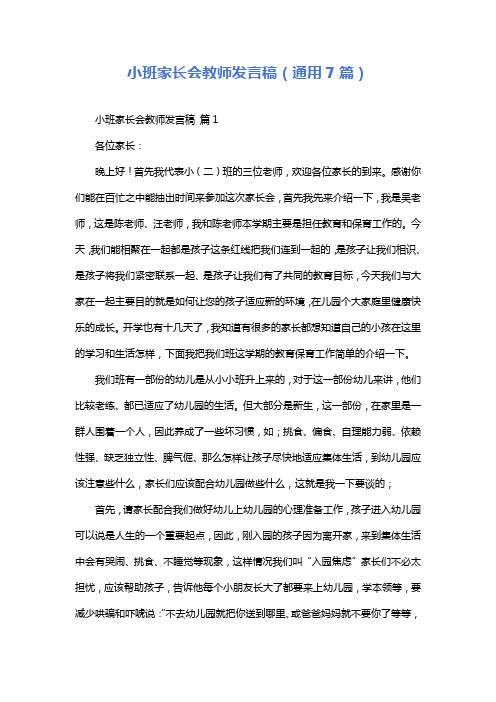 小班家长会教师发言稿（通用7篇）

小班家长会教师发言稿 篇1

各位家长：

晚上好！首先我代表小（二）班的三位老师，欢迎各位家长的到来。感谢你们能在百忙之中能抽出时间来参加这次家长会，首先我先来介绍一下，我是吴老师，这是陈老师、汪老师，我和陈老师本学期主要是担任教育和保育工作的。今天，我们能相聚在一起都是孩子这条红线把我们连到一起的，是孩子让我们相识、是孩子将我们紧密联系一起、是孩子让我们有了共同的教育目标，今天我们与大家在一起主要目的就是如何让您的孩子适应新的环境，在儿园个大家庭里健康快乐的成长。开学也有十几天了，我知道有很多的家长都想知道自己的小孩在这里的学习和生活怎样，下面我把我们班这学期的教育保育工作简单的介绍一下。

我们班有一部份的幼儿是从小小班升上来的，对于这一部份幼儿来讲，他们比较老练、都已适应了幼儿园的生活。但大部分是新生，这一部份，在家里是一群人围着一个人，因此养成了一些坏习惯，如；挑食、偏食、自理能力弱、依赖性强、缺乏独立性、脾气倔、那么怎样让孩子尽快地适应集体生活，到幼儿园应该注意些什么，家长们应该配合幼儿园做些什么，这就是我一下要谈的；

首先，请家长配合我们做好幼儿上幼儿园的心理准备工作，孩子进入幼儿园可以说是人生的一个重要起点，因此，刚入园的孩子因为离开家，来到集体生活中会有哭闹、挑食、不睡觉等现象，这样情况我们叫“入园焦虑”家长们不必太担忧，应该帮助孩子，告诉他每个小朋友长大了都要来上幼儿园，学本领等，要减少哄骗和吓唬说：“不去幼儿园就把你送到哪里、或爸爸妈妈就不要你了等等，